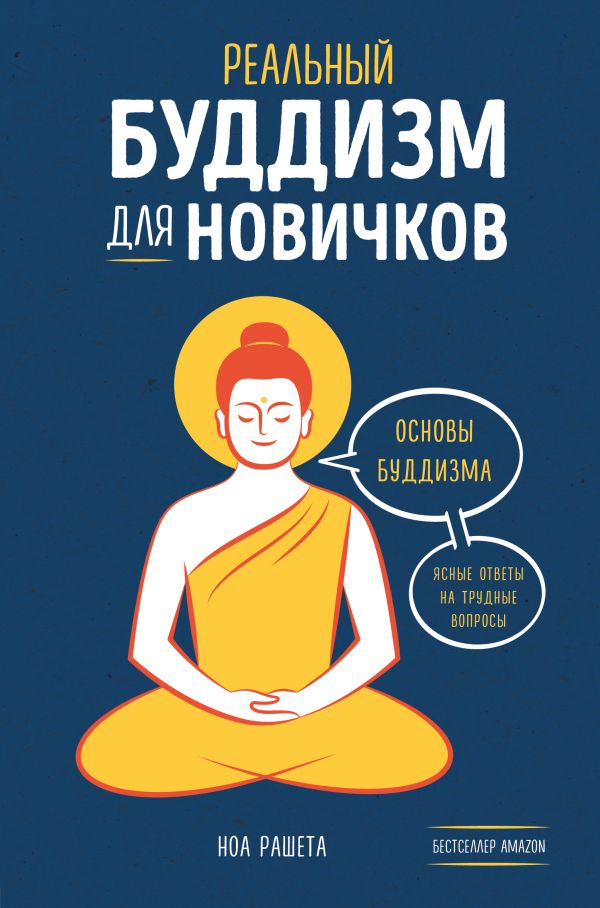 РЕАЛЬНЫЙ
БУДДИЗМ
ДЛЯ НОВИЧКОВ

ОСНОВЫ БУДДИЗМА

ЯСНЫЕ ОТВЕТЫ НА ТРУДНЫЕ ВОПРОСЫ

НОА РАШЕТА

БЕСТСЕЛЛЕР AMAZON